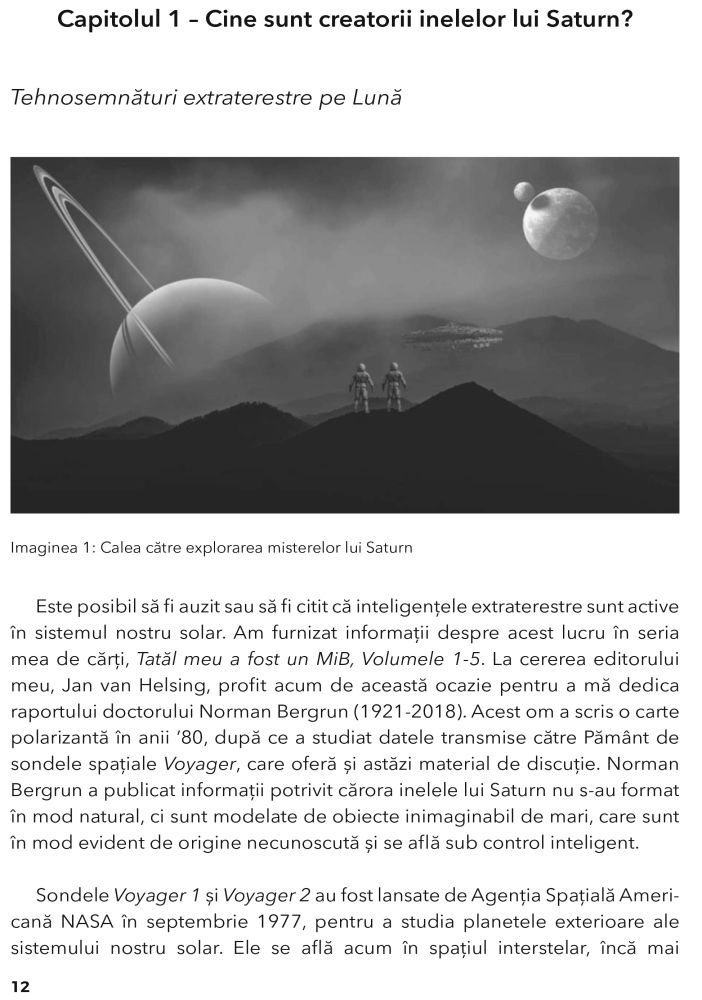 Capitolul 1 – Cine sunt creatorii inelelor lui Saturn?

Tehnosemnături extraterestre pe Lună

Imaginea 1: Calea către explorarea misterelor lui Saturn

Este posibil să fi auzit sau să fi citit că inteligențele extraterestre sunt active în sistemul nostru solar. Am furnizat informații despre acest lucru în seria mea de cărți, Tatăl meu a fost un MiB, Volumele 1-5. La cererea editorului meu, Jan van Helsing, profit acum de această ocazie pentru a mă dedica raportului doctorului Norman Bergrun (1921-2018). Acest om a scris o carte polarizantă în anii '80, după ce a studiat datele transmise către Pământ de sondele spațiale Voyager, care oferă și astăzi material de discuție. Norman Bergrun a publicat informații potrivit cărora inelele lui Saturn nu s-au format în mod natural, ci sunt modelate de obiecte inimaginabil de mari, care sunt în mod evident de origine necunoscută și se află sub control inteligent.

Sondele Voyager 1 și Voyager 2 au fost lansate de Agenția Spațială Americană NASA în septembrie 1977, pentru a studia planetele exterioare ale sistemului nostru solar. Ele se află acum în spațiul interstelar, încă mai

12